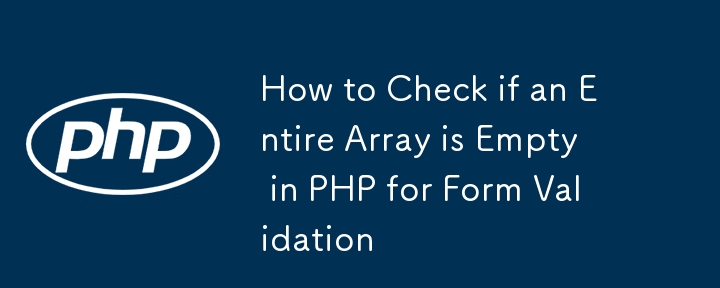 php

How to Check if an Entire Array is Empty in PHP for Form Validation